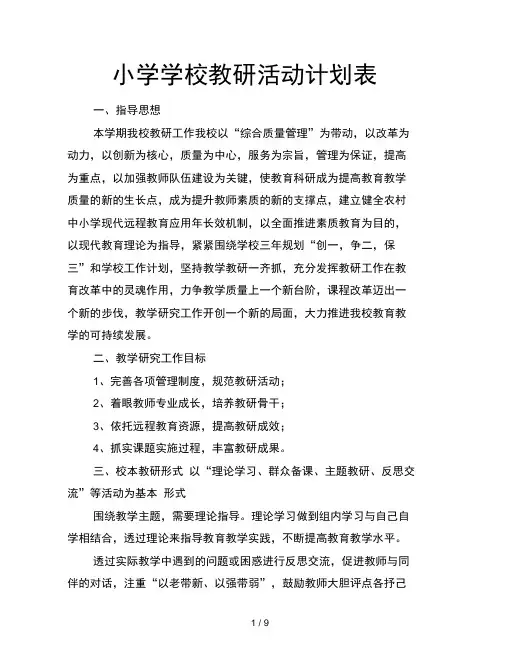 小学学校教研活动计划表

一、指导思想

本学期我校教研工作我校以“综合质量管理”为带动，以改革为动力，以创新为核心，质量为中心，服务为宗旨，管理为保证，提高为重点，以加强教师队伍建设为关键，使教育科研成为提高教育教学质量的新的生长点，成为提升教师素质的新的支撑点，建立健全农村中小学现代远程教育应用年长效机制，以全面推进素质教育为目的，以现代教育理论为指导，紧紧围绕学校三年规划“创一，争二，保三”和学校工作计划，坚持教学教研一齐抓，充分发挥教研工作在教育改革中的灵魂作用，力争教学质量上一个新台阶，课程改革迈出一个新的步伐，教学研究工作开创一个新的局面，大力推进我校教育教学的可持续发展。

二、教学研究工作目标

1、完善各项管理制度，规范教研活动；

2、着眼教师专业成长，培养教研骨干；

3、依托远程教育资源，提高教研成效；

4、抓实课题实施过程，丰富教研成果。

三、校本教研形式 以“理论学习、群众备课、主题教研、反思交流”等活动为基本 形式

围绕教学主题，需要理论指导。理论学习做到组内学习与自己自学相结合，透过理论来指导教育教学实践，不断提高教育教学水平。

透过实际教学中遇到的问题或困惑进行反思交流，促进教师与同伴的对话，注重“以老带新、以强带弱”，鼓励教师大胆评点各抒己

1 / 9